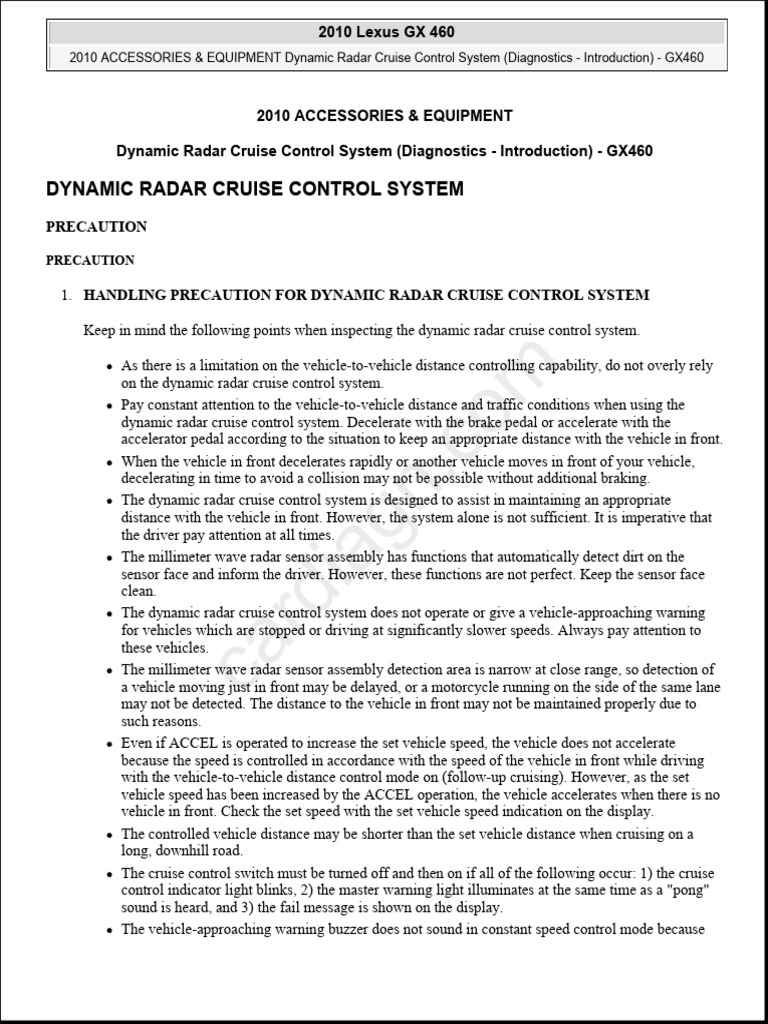 2010 Lexus GX 460

2010 ACCESSORIES & EQUIPMENT Dynamic Radar Cruise Control System (Diagnostics - Introduction) - GX460

2010 ACCESSORIES & EQUIPMENT

Dynamic Radar Cruise Control System (Diagnostics - Introduction) - GX460

DYNAMIC RADAR CRUISE CONTROL SYSTEM

PRECAUTION

PRECAUTION

1. HANDLING PRECAUTION FOR DYNAMIC RADAR CRUISE CONTROL SYSTEM

Keep in mind the following points when inspecting the dynamic radar cruise control system.

- As there is a limitation on the vehicle-to-vehicle distance controlling capability, do not overly rely on the dynamic radar cruise control system.
- Pay constant attention to the vehicle-to-vehicle distance and traffic conditions when using the dynamic radar cruise control system. Decelerate with the brake pedal or accelerate with the accelerator pedal according to the situation to keep an appropriate distance with the vehicle in front.
- When the vehicle in front decelerates rapidly or another vehicle moves in front of your vehicle, decelerating in time to avoid a collision may not be possible without additional braking.
- The dynamic radar cruise control system is designed to assist in maintaining an appropriate distance with the vehicle in front. However, the system alone is not sufficient. It is imperative that the driver pay attention at all times.
- The millimeter wave radar sensor assembly has functions that automatically detect dirt on the sensor face and inform the driver. However, these functions are not perfect. Keep the sensor face clean.
- The dynamic radar cruise control system does not operate or give a vehicle-approaching warning for vehicles which are stopped or driving at significantly slower speeds. Always pay attention to these vehicles.
- The millimeter wave radar sensor assembly detection area is narrow at close range, so detection of a vehicle moving just in front may be delayed, or a motorcycle running on the side of the same lane may not be detected. The distance to the vehicle in front may not be maintained properly due to such reasons.
- Even if ACCEL is operated to increase the set vehicle speed, the vehicle does not accelerate because the speed is controlled in accordance with the speed of the vehicle in front while driving with the vehicle-to-vehicle distance control mode on (follow-up cruising). However, as the set vehicle speed has been increased by the ACCEL operation, the vehicle accelerates when there is no vehicle in front. Check the set speed with the set vehicle speed indication on the display.
- The controlled vehicle distance may be shorter than the set vehicle distance when cruising on a long, downhill road.
- The cruise control switch must be turned off and then on if all of the following occur: 1) the cruise control indicator light blinks, 2) the master warning light illuminates at the same time as a "pong" sound is heard, and 3) the fail message is shown on the display.
- The vehicle-approaching warning buzzer does not sound in constant speed control mode because